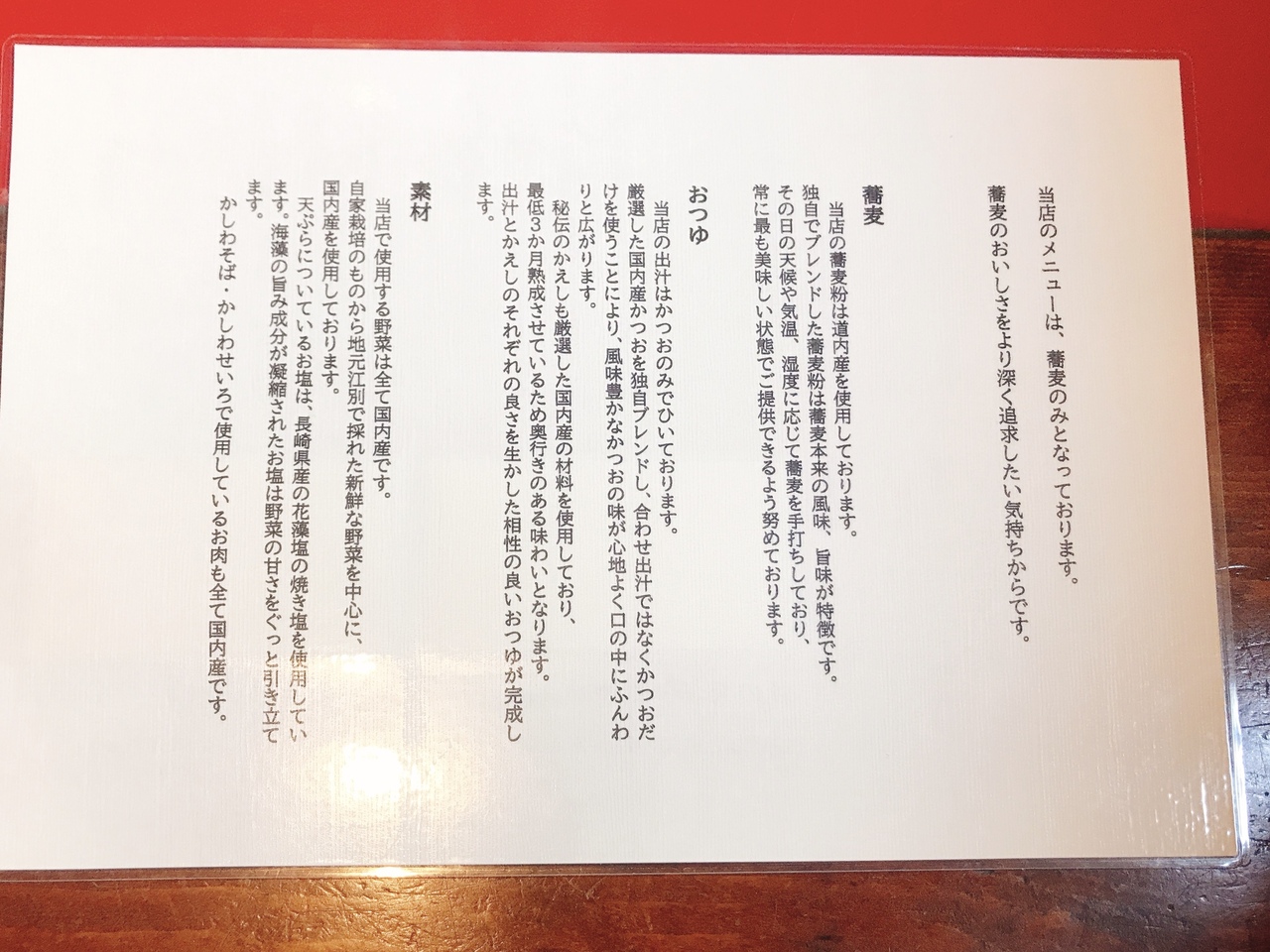 当店のメニューは、蕎麦のみとなっております。
蕎麦のおいしさをより深く追求したい気持ちからです。

蕎麦

当店の蕎麦粉は道内産を使用しております。
独自でブレンドした蕎麦粉は蕎麦本来の風味、旨味が特徴です。
その日の天候や気温、湿度に応じて蕎麦を手打ちしており、
常に最も美味しい状態でご提供できるよう努めております。

おつゆ

当店の出汁はかつおのみでひいております。
厳選した国内産かつおを独自ブレンドし、合わせ出汁ではなくかつおだけを使うことにより、風味豊かなかつおの味が心地よく口の中にふんわりと広がります。
秘伝のかえしも厳選した国内産の材料を使用しており、
最低3か月熟成させているため奥行きのある味わいとなります。
出汁とかえしのそれぞれの良さを生かした相性の良いおつゆが完成します。

素材

当店で使用する野菜は全て国内産です。
自家栽培のものから地元江別で採れた新鮮な野菜を中心に、
国内産を使用しております。
天ぷらについているお塩は、長崎県産の花藻塩の焼き塩を使用しています。海藻の旨み成分が凝縮されたお塩は野菜の甘さをぐっと引き立てます。
かしわそば・かしわせいろで使用しているお肉も全て国内産です。